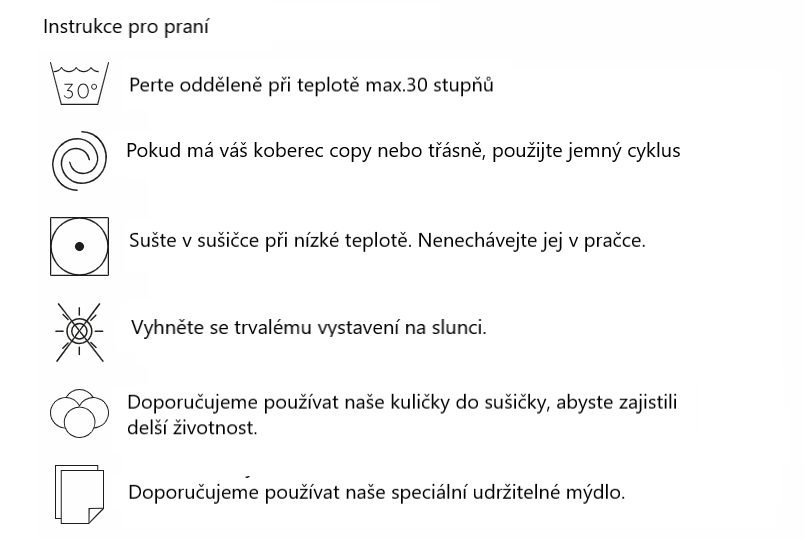 Instrukce pro praní

30°

Perte odděleně při teplotě max.30 stupňů

Pokud má váš koberec copy nebo třásně, použijte jemný cyklus

Sušte v sušičce při nízké teplotě. Nenechávejte jej v pračce.

Vyhněte se trvalému vystavení na slunci.

Doporučujeme používat naše kuličky do sušičky, abyste zajistili delší životnost.

Doporučujeme používat naše speciální udržitelné mýdlo.